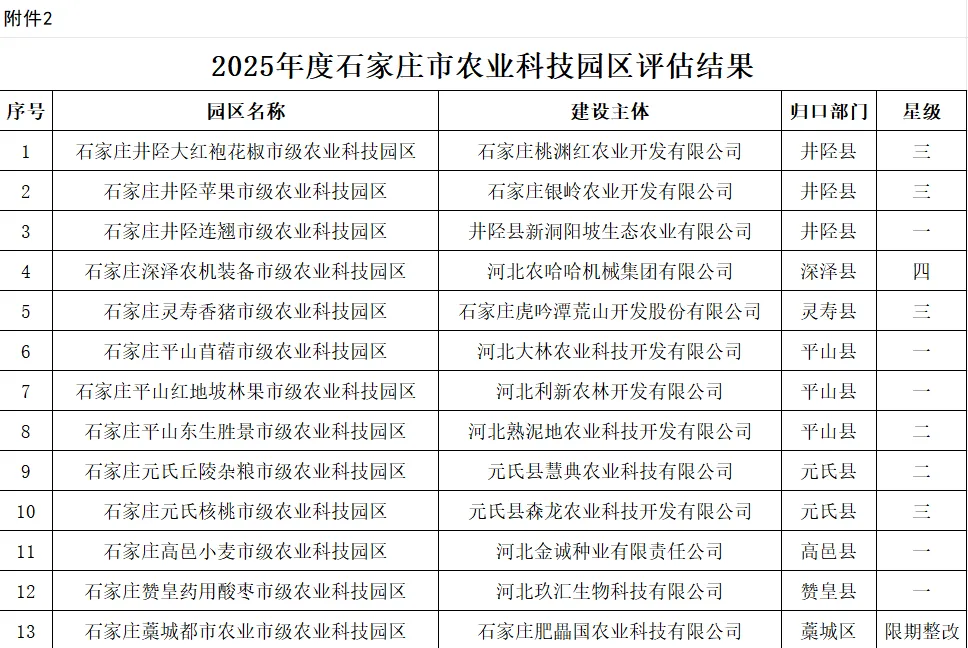 附件2

2025年度石家庄市农业科技园区评估结果

| 序号 | 园区名称 | 建设主体 | 归口部门 | 星级 |
|---|---|---|---|---|
| 1 | 石家庄井陉大红袍花椒市级农业科技园区 | 石家庄桃渊红农业开发有限公司 | 井陉县 | 三 |
| 2 | 石家庄井陉苹果市级农业科技园区 | 石家庄银岭农业开发有限公司 | 井陉县 | 三 |
| 3 | 石家庄井陉连翘市级农业科技园区 | 井陉县新洞阳坡生态农业有限公司 | 井陉县 | 一 |
| 4 | 石家庄深泽农机装备市级农业科技园区 | 河北农哈哈机械集团有限公司 | 深泽县 | 四 |
| 5 | 石家庄灵寿香猪市级农业科技园区 | 石家庄虎吟潭荒山开发股份有限公司 | 灵寿县 | 三 |
| 6 | 石家庄平山苜蓿市级农业科技园区 | 河北大林农业科技开发有限公司 | 平山县 | 一 |
| 7 | 石家庄平山红地坡林果市级农业科技园区 | 河北利新农林开发有限公司 | 平山县 | 一 |
| 8 | 石家庄平山东生胜景市级农业科技园区 | 河北熟泥地农业科技开发有限公司 | 平山县 | 二 |
| 9 | 石家庄元氏丘陵杂粮市级农业科技园区 | 元氏县慧典农业科技有限公司 | 元氏县 | 二 |
| 10 | 石家庄元氏核桃市级农业科技园区 | 元氏县森龙农业科技开发有限公司 | 元氏县 | 三 |
| 11 | 石家庄高邑小麦市级农业科技园区 | 河北金诚种业有限责任公司 | 高邑县 | 一 |
| 12 | 石家庄赞皇药用酸枣市级农业科技园区 | 河北玖汇生物科技有限公司 | 赞皇县 | 一 |
| 13 | 石家庄藁城都市农业市级农业科技园区 | 石家庄肥晶国农业科技有限公司 | 藁城区 | 限期整改 |